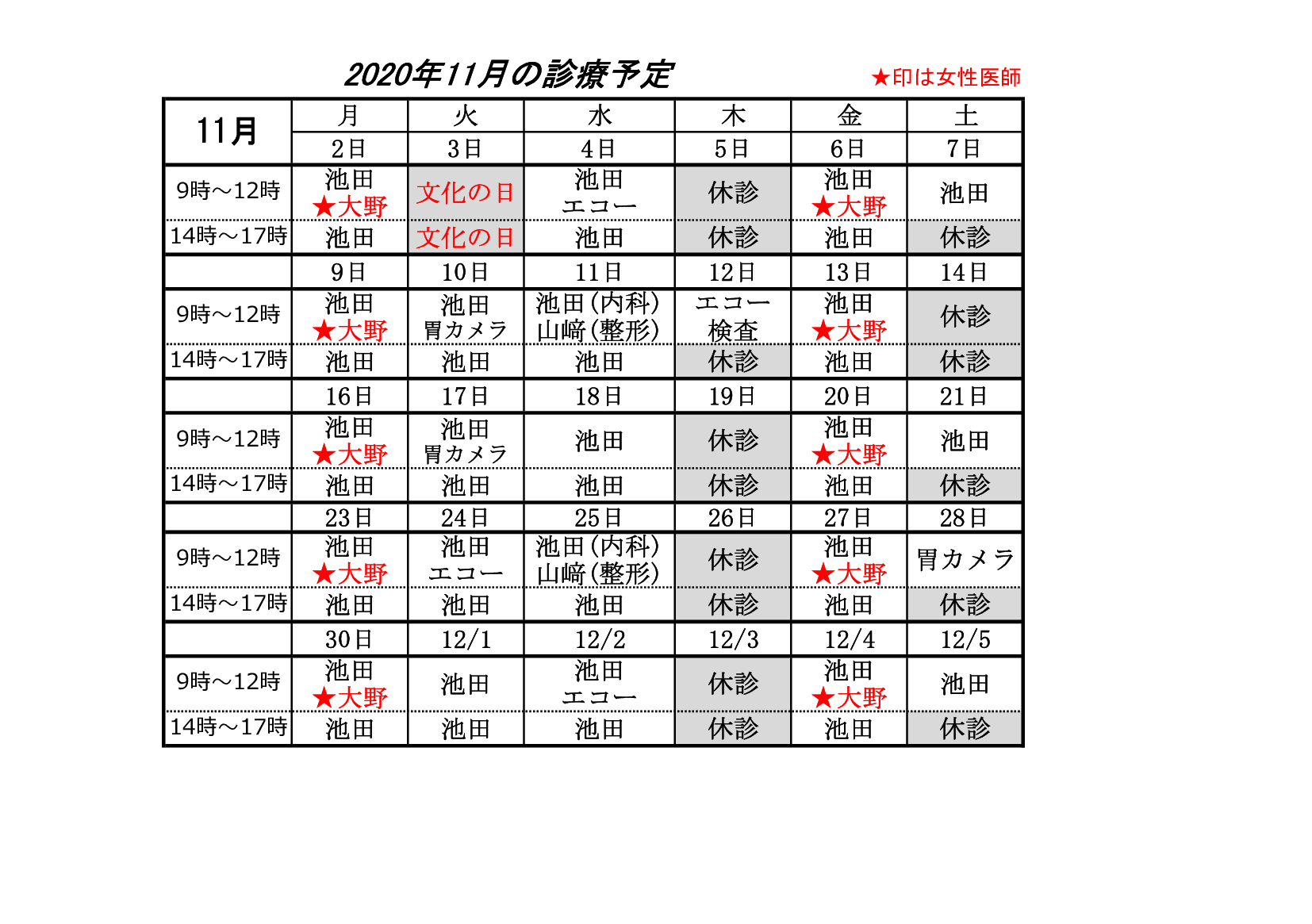 2020年11月の診療予定

★印は女性医師

| 11月 | 月 | 火 | 水 | 木 | 金 | 土 |
|---|---|---|---|---|---|---|
| | 2日 | 3日 | 4日 | 5日 | 6日 | 7日 |
| 9時～12時 | 池田 ★大野 | 文化の日 | 池田 エコー | 休診 | 池田 ★大野 | 池田 |
| 14時～17時 | 池田 | 文化の日 | 池田 | 休診 | 池田 | 休診 |
| | 9日 | 10日 | 11日 | 12日 | 13日 | 14日 |
| 9時～12時 | 池田 ★大野 | 池田 胃カメラ | 池田(内科) 山﨑(整形) | エコー 検査 | 池田 ★大野 | 休診 |
| 14時～17時 | 池田 | 池田 | 池田 | 休診 | 池田 | 休診 |
| | 16日 | 17日 | 18日 | 19日 | 20日 | 21日 |
| 9時～12時 | 池田 ★大野 | 池田 胃カメラ | 池田 | 休診 | 池田 ★大野 | 池田 |
| 14時～17時 | 池田 | 池田 | 池田 | 休診 | 池田 | 休診 |
| | 23日 | 24日 | 25日 | 26日 | 27日 | 28日 |
| 9時～12時 | 池田 ★大野 | 池田 エコー | 池田(内科) 山﨑(整形) | 休診 | 池田 ★大野 | 胃カメラ |
| 14時～17時 | 池田 | 池田 | 池田 | 休診 | 池田 | 休診 |
| | 30日 | 12/1 | 12/2 | 12/3 | 12/4 | 12/5 |
| 9時～12時 | 池田 ★大野 | 池田 | 池田 エコー | 休診 | 池田 ★大野 | 池田 |
| 14時～17時 | 池田 | 池田 | 池田 | 休診 | 池田 | 休診 |